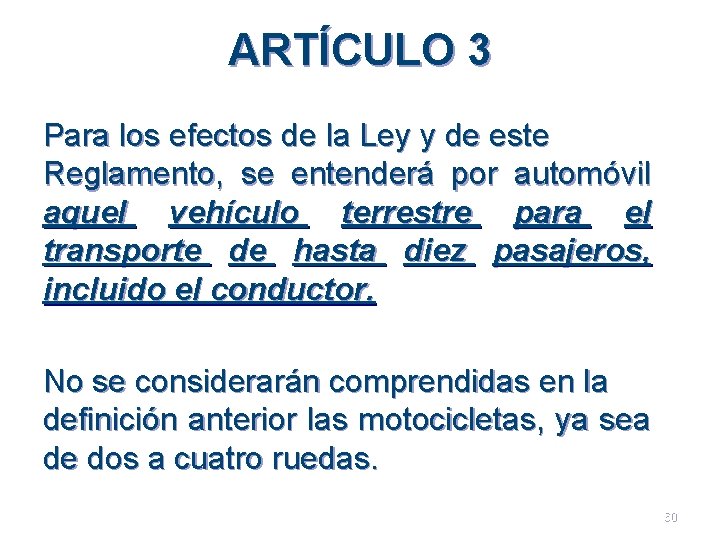 ARTÍCULO 3

Para los efectos de la Ley y de este Reglamento, se entenderá por automóvil aquel vehículo terrestre para el transporte de hasta diez pasajeros, incluido el conductor.

No se considerarán comprendidas en la definición anterior las motocicletas, ya sea de dos a cuatro ruedas.

30